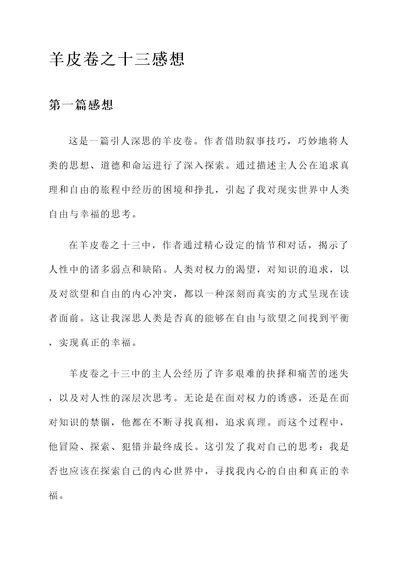 羊皮卷之十三感想

第一篇感想

这是一篇引人深思的羊皮卷。作者借助叙事技巧，巧妙地将人类的思想、道德和命运进行了深入探索。通过描述主人公在追求真理和自由的旅程中经历的困境和挣扎，引起了我对现实世界中人类自由与幸福的思考。

在羊皮卷之十三中，作者通过精心设定的情节和对话，揭示了人性中的诸多弱点和缺陷。人类对权力的渴望，对知识的追求，以及对欲望和自由的内心冲突，都以一种深刻而真实的方式呈现在读者面前。这让我深思人类是否真的能够在自由与欲望之间找到平衡，实现真正的幸福。

羊皮卷之十三中的主人公经历了许多艰难的抉择和痛苦的迷失，以及对人性的深层次思考。无论是在面对权力的诱惑，还是在面对知识的禁锢，他都在不断寻找真相，追求真理。而这个过程中，他冒险、探索、犯错并最终成长。这引发了我对自己的思考：我是否也应该在探索自己的内心世界中，寻找我内心的自由和真正的幸福。